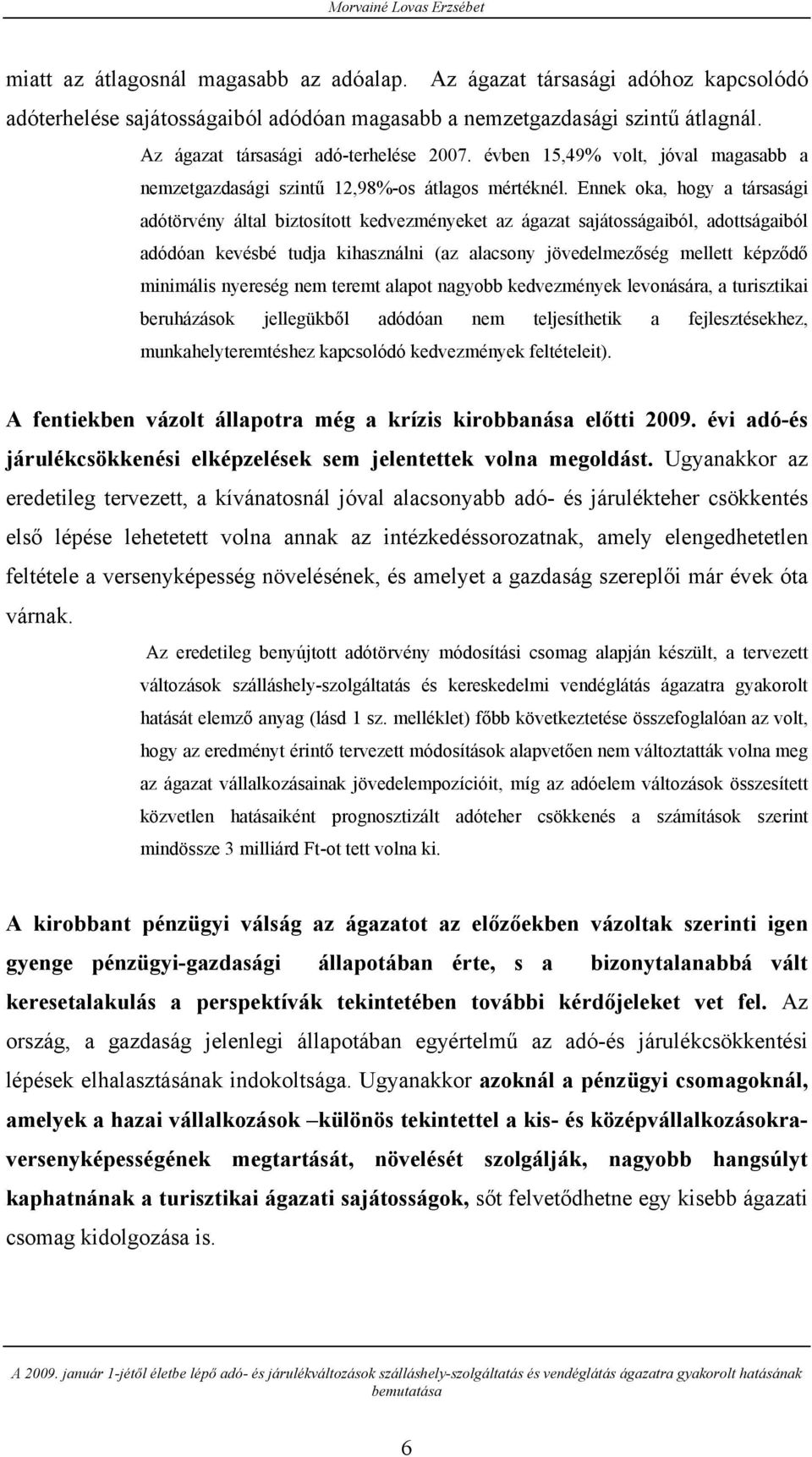 Morvainé Lovas Erzsébet

miatt az átlagosnál magasabb az adóalap. Az ágazat társasági adóhoz kapcsolódó adóterhelése sajátosságaiból adódóan magasabb a nemzetgazdasági szintű átlagnál.

Az ágazat társasági adó-terhelése 2007. évben 15,49% volt, jóval magasabb a nemzetgazdasági szintű 12,98%-os átlagos mértéknél. Ennek oka, hogy a társasági adótörvény által biztosított kedvezményeket az ágazat sajátosságaiból, adottságaiból adódóan kevésbé tudja kihasználni (az alacsony jövedelmezőség mellett képződő minimális nyereség nem teremt alapot nagyobb kedvezmények levonására, a turisztikai beruházások jellegükből adódóan nem teljesíthetik a fejlesztésekhez, munkahelyteremtéshez kapcsolódó kedvezmények feltételeit).

A fentiekben vázolt állapotra még a krízis kirobbanása előtti 2009. évi adó-és járulékcsökkenési elképzelések sem jelentettek volna megoldást. Ugyanakkor az eredetileg tervezett, a kívánatosnál jóval alacsonyabb adó- és járulékteher csökkentés első lépése lehetetett volna annak az intézkedéssorozatnak, amely elengedhetetlen feltétele a versenyképesség növelésének, és amelyet a gazdaság szereplői már évek óta várnak.

Az eredetileg benyújtott adótörvény módosítási csomag alapján készült, a tervezett változások szálláshely-szolgáltatás és kereskedelmi vendéglátás ágazatra gyakorolt hatását elemző anyag (lásd 1 sz. melléklet) főbb következtetése összefoglalóan az volt, hogy az eredményt érintő tervezett módosítások alapvetően nem változtatták volna meg az ágazat vállalkozásainak jövedelempozícióit, míg az adóelem változások összesített közvetlen hatásaiként prognosztizált adóteher csökkenés a számítások szerint mindössze 3 milliárd Ft-ot tett volna ki.

A kirobbant pénzügyi válság az ágazatot az előzőekben vázoltak szerinti igen gyenge pénzügyi-gazdasági állapotában érte, s a bizonytalanabbá vált keresetalakulás a perspektívák tekintetében további kérdőjeleket vet fel. Az ország, a gazdaság jelenlegi állapotában egyértelmű az adó-és járulékcsökkentési lépések elhalasztásának indokoltsága. Ugyanakkor azoknál a pénzügyi csomagoknál, amelyek a hazai vállalkozások –különös tekintettel a kis- és középvállalkozásokra- versenyképességének megtartását, növelését szolgálják, nagyobb hangsúlyt kaphatnának a turisztikai ágazati sajátosságok, sőt felvetődhetne egy kisebb ágazati csomag kidolgozása is.

A 2009. január 1-jétől életbe lépő adó- és járulékváltozások szálláshely-szolgáltatás és vendéglátás ágazatra gyakorolt hatásának bemutatása

6